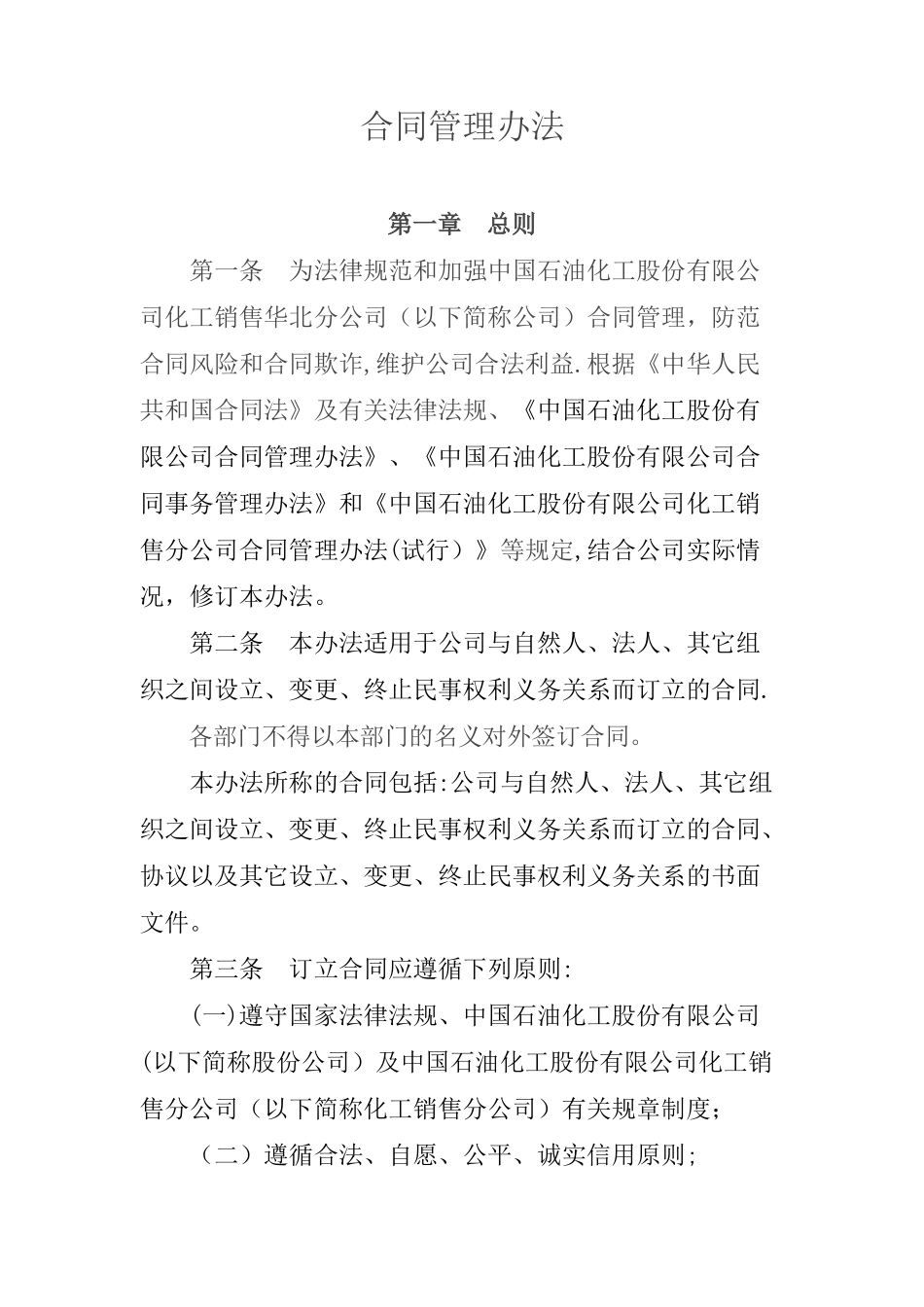 合同管理办法

第一章　总则

第一条　为法律规范和加强中国石油化工股份有限公司化工销售华北分公司（以下简称公司）合同管理，防范合同风险和合同欺诈,维护公司合法利益.根据《中华人民共和国合同法》及有关法律法规、《中国石油化工股份有限公司合同管理办法》、《中国石油化工股份有限公司合同事务管理办法》和《中国石油化工股份有限公司化工销售分公司合同管理办法(试行）》等规定,结合公司实际情况，修订本办法。

第二条　本办法适用于公司与自然人、法人、其它组织之间设立、变更、终止民事权利义务关系而订立的合同.

各部门不得以本部门的名义对外签订合同。

本办法所称的合同包括:公司与自然人、法人、其它组织之间设立、变更、终止民事权利义务关系而订立的合同、协议以及其它设立、变更、终止民事权利义务关系的书面文件。

第三条　订立合同应遵循下列原则:

(一)遵守国家法律法规、中国石油化工股份有限公司(以下简称股份公司）及中国石油化工股份有限公司化工销售分公司（以下简称化工销售分公司）有关规章制度;

（二）遵循合法、自愿、公平、诚实信用原则;